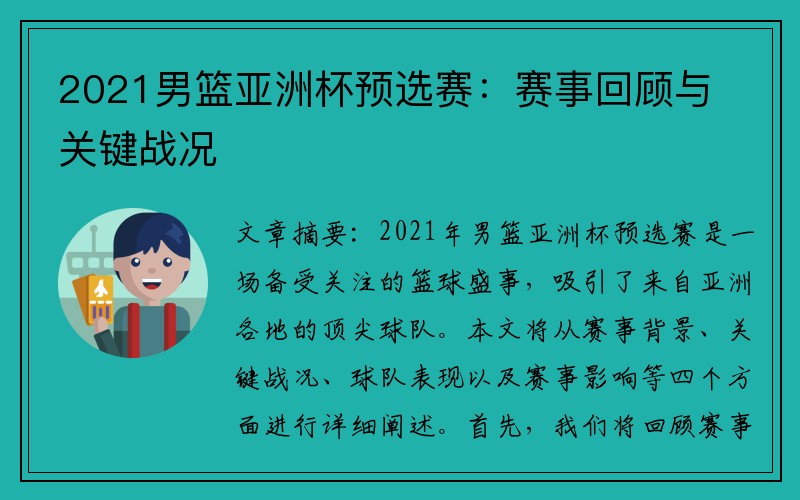 2021男篮亚洲杯预选赛：赛事回顾与关键战况

文章摘要：2021年男篮亚洲杯预选赛是一场备受关注的篮球盛事，吸引了来自亚洲各地的顶尖球队。本文将从赛事背景、关键战况、球队表现以及赛事影响等四个方面进行详细阐述。首先，我们将回顾赛事